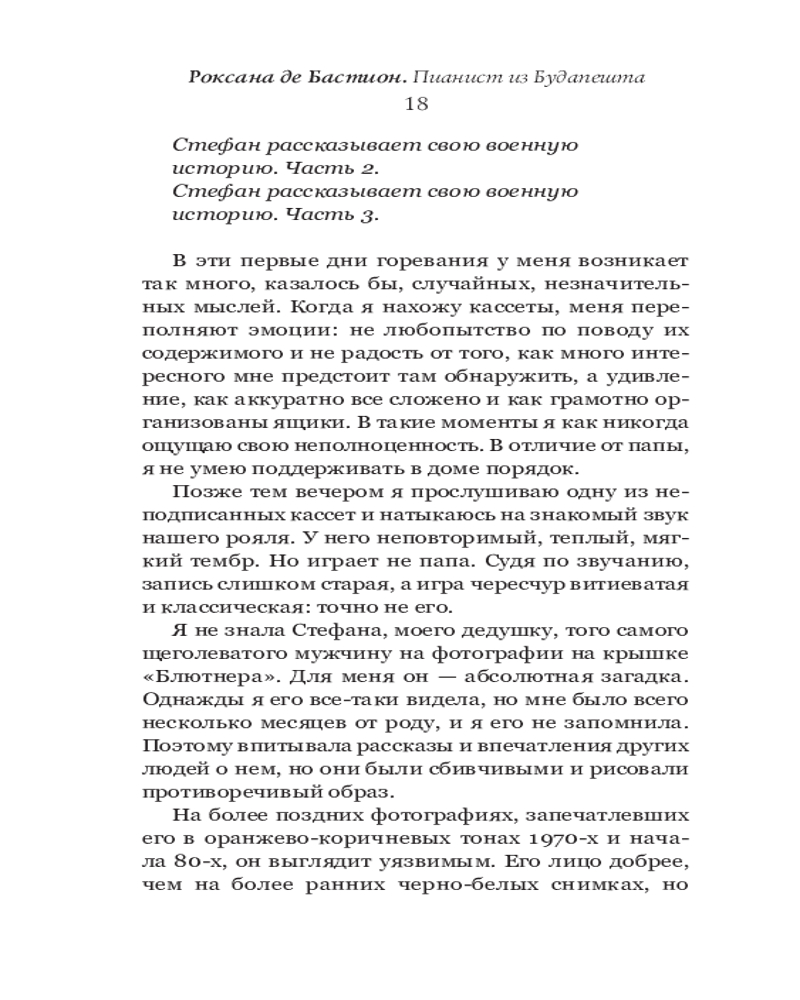 Роксана де Бастион. Пианист из Будапешта
18

Стефан рассказывает свою военную историю. Часть 2.
Стефан рассказывает свою военную историю. Часть 3.

В эти первые дни горевания у меня возникает так много, казалось бы, случайных, незначительных мыслей. Когда я нахожу кассеты, меня переполняют эмоции: не любопытство по поводу их содержимого и не радость от того, как много интересного мне предстоит там обнаружить, а удивление, как аккуратно все сложено и как грамотно организованы ящики. В такие моменты я как никогда ощущаю свою неполноценность. В отличие от папы, я не умею поддерживать в доме порядок.

Позже тем вечером я прослушиваю одну из неподписанных кассет и натыкаюсь на знакомый звук нашего рояля. У него неповторимый, теплый, мягкий тембр. Но играет не папа. Судя по звучанию, запись слишком старая, а игра чересчур витиеватая и классическая: точно не его.

Я не знала Стефана, моего дедушку, того самого щеголеватого мужчину на фотографии на крышке «Блютнера». Для меня он — абсолютная загадка. Однажды я его все-таки видела, но мне было всего несколько месяцев от роду, и я его не запомнила. Поэтому впитывала рассказы и впечатления других людей о нем, но они были сбивчивыми и рисовали противоречивый образ.

На более поздних фотографиях, запечатлевших его в оранжево-коричневых тонах 1970-х и начала 80-х, он выглядит уязвимым. Его лицо добрее, чем на более ранних черно-белых снимках, но